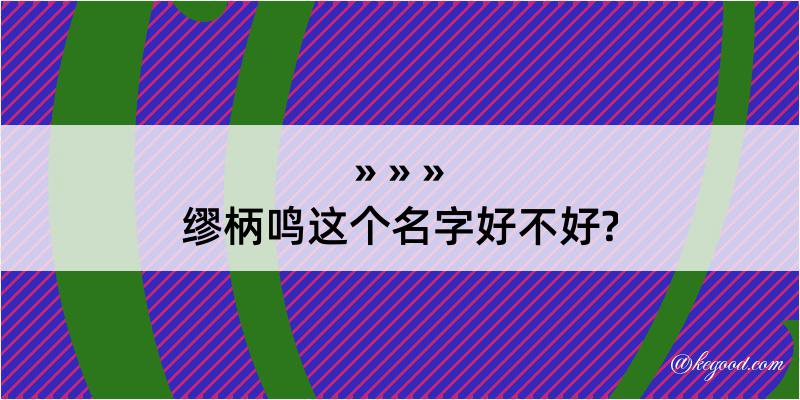 » » »
缪柄鸣这个名字好不好?

@kegood.com